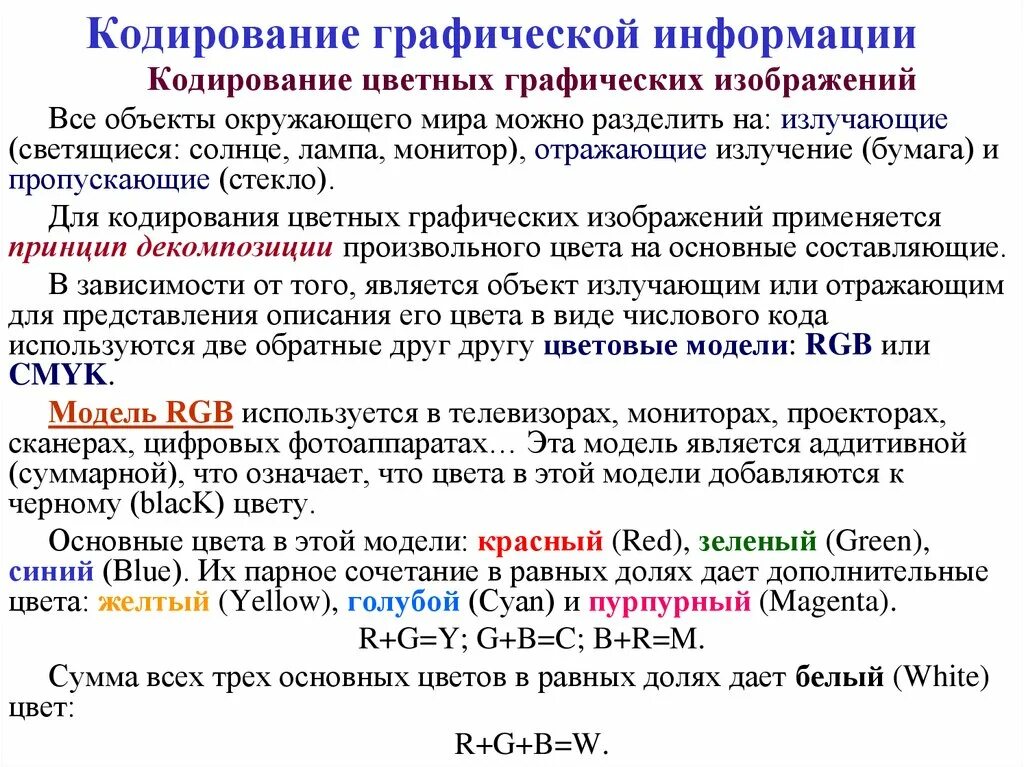 Кодирование графической информации

Кодирование цветных графических изображений

Все объекты окружающего мира можно разделить на: излучающие (светящиеся: солнце, лампа, монитор), отражающие излучение (бумага) и пропускающие (стекло).

Для кодирования цветных графических изображений применяется принцип декомпозиции произвольного цвета на основные составляющие.

В зависимости от того, является объект излучающим или отражающим для представления описания его цвета в виде числового кода используются две обратные друг другу цветовые модели: RGB или CMYK.

Модель RGB используется в телевизорах, мониторах, проекторах, сканерах, цифровых фотоаппаратах… Эта модель является аддитивной (суммарной), что означает, что цвета в этой модели добавляются к черному (blacK) цвету.

Основные цвета в этой модели: красный (Red), зеленый (Green), синий (Blue). Их парное сочетание в равных долях дает дополнительные цвета: желтый (Yellow), голубой (Cyan) и пурпурный (Magenta).

R+G=Y; G+B=C; B+R=M.

Сумма всех трех основных цветов в равных долях дает белый (White) цвет:

R+G+B=W.